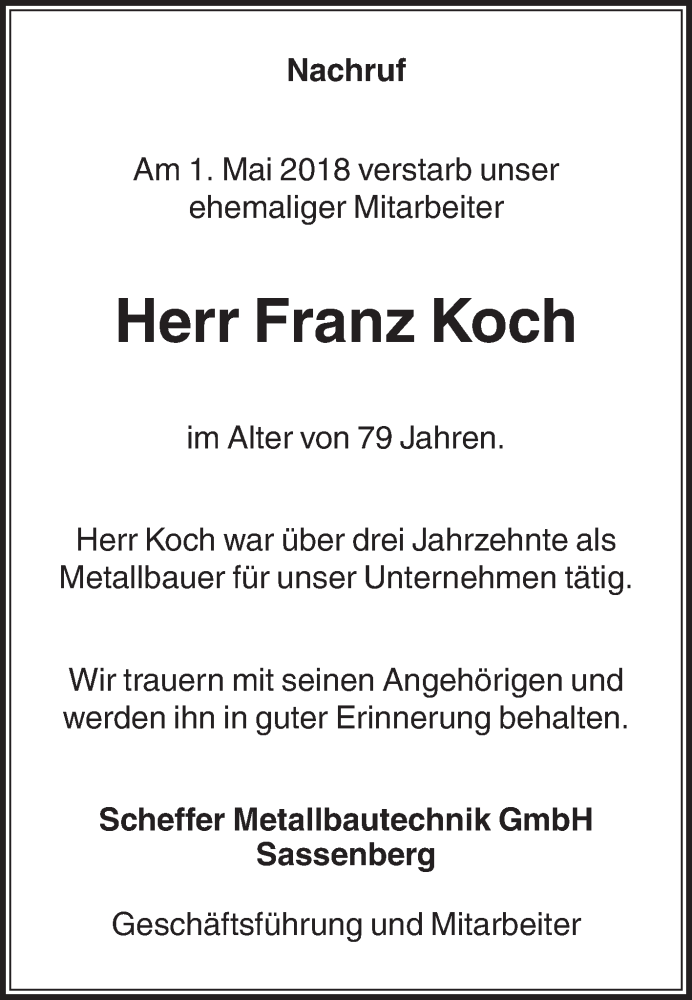 Nachruf

Am 1. Mai 2018 verstarb unser ehemaliger Mitarbeiter

Herr Franz Koch

im Alter von 79 Jahren.

Herr Koch war über drei Jahrzehnte als Metallbauer für unser Unternehmen tätig.

Wir trauern mit seinen Angehörigen und werden ihn in guter Erinnerung behalten.

Scheffer Metallbautechnik GmbH
Sassenberg

Geschäftsführung und Mitarbeiter